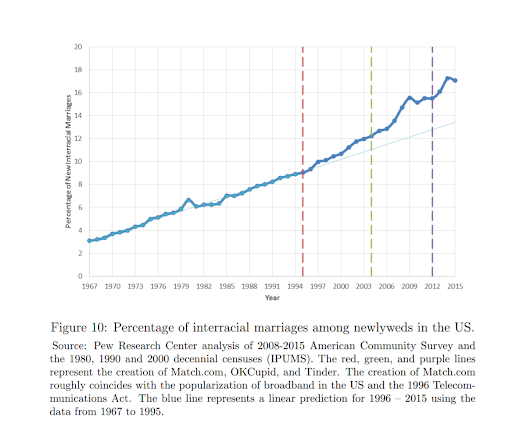 20
18
16
14
12
10
8
6
4
2
0

Percentage of New Interracial Marriages

1967 1970 1973 1976 1979 1982 1985 1988 1991 1994 1997 2000 2003 2006 2009 2012 2015

Year

Figure 10: Percentage of interracial marriages among newlyweds in the US.

Source: Pew Research Center analysis of 2008-2015 American Community Survey and the 1980, 1990 and 2000 decennial censuses (IPUMS). The red, green, and purple lines represent the creation of Match.com, OKCupid, and Tinder. The creation of Match.com roughly coincides with the popularization of broadband in the US and the 1996 Telecommunications Act. The blue line represents a linear prediction for 1996 – 2015 using the data from 1967 to 1995.